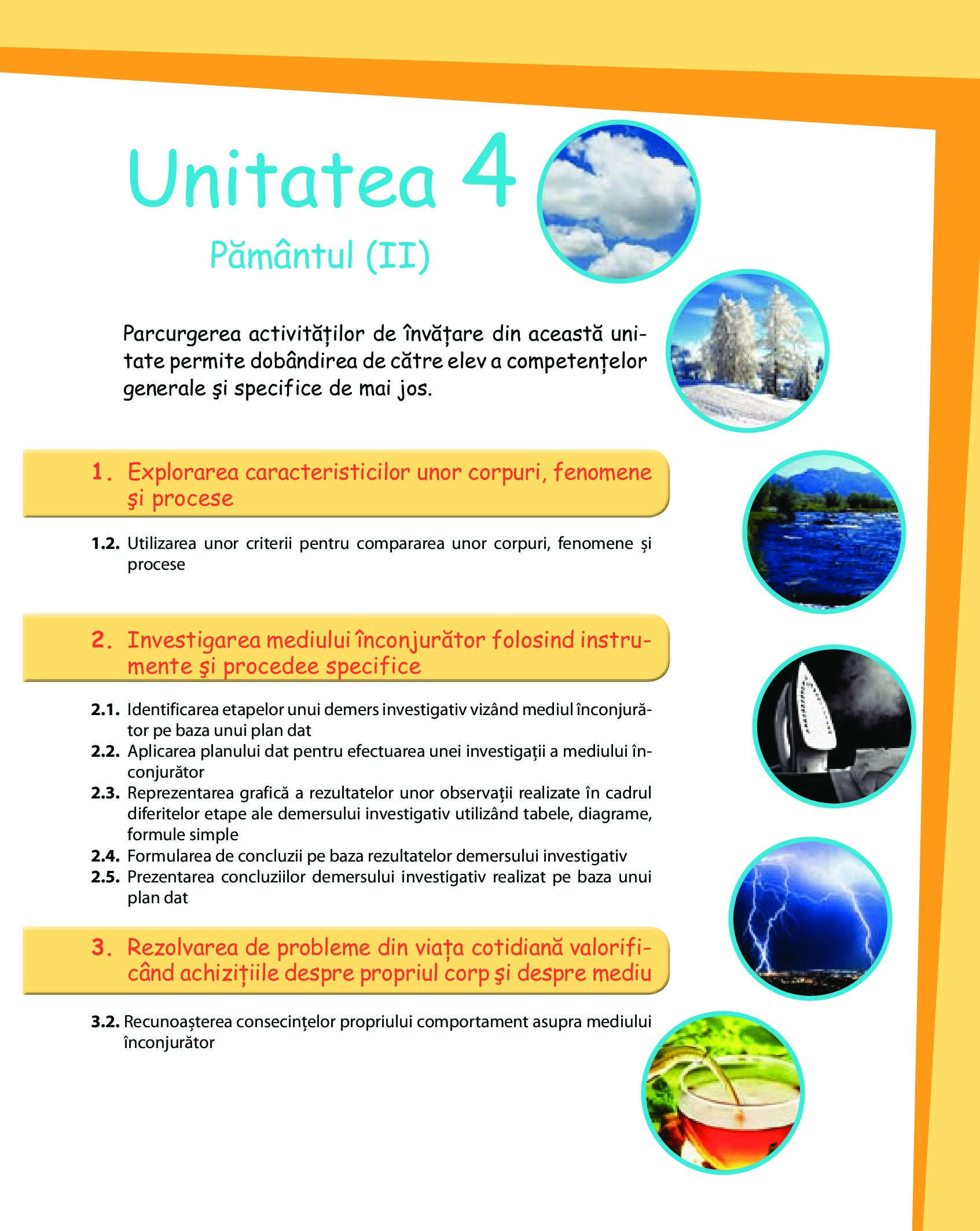 Unitatea 4

Pământul (II)

Parcurgerea activităților de învățare din această unitate permite dobândirea de către elev a competențelor generale şi specifice de mai jos.

1. Explorarea caracteristicilor unor corpuri, fenomene şi procese

1.2. Utilizarea unor criterii pentru compararea unor corpuri, fenomene și procese

2. Investigarea mediului înconjurător folosind instrumente şi procedee specifice

2.1. Identificarea etapelor unui demers investigativ vizând mediul înconjurător pe baza unui plan dat
2.2. Aplicarea planului dat pentru efectuarea unei investigații a mediului înconjurător
2.3. Reprezentarea grafică a rezultatelor unor observații realizate în cadrul diferitelor etape ale demersului investigativ utilizând tabele, diagrame, formule simple
2.4. Formularea de concluzii pe baza rezultatelor demersului investigativ
2.5. Prezentarea concluziilor demersului investigativ realizat pe baza unui plan dat

3. Rezolvarea de probleme din viața cotidiană valorificând achizițiile despre propriul corp şi despre mediu

3.2. Recunoașterea consecințelor propriului comportament asupra mediului înconjurător